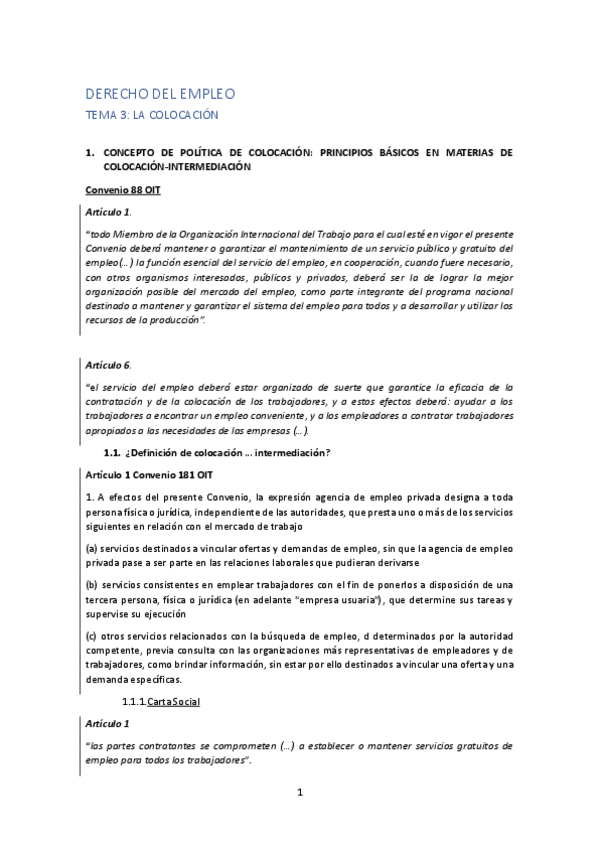 DERECHO DEL EMPLEO
TEMA 3: LA COLOCACIÓN

1. CONCEPTO DE POLÍTICA DE COLOCACIÓN: PRINCIPIOS BÁSICOS EN MATERIAS DE COLOCACIÓN-INTERMEDIACIÓN

Convenio 88 OIT

Artículo 1.

"todo Miembro de la Organización Internacional del Trabajo para el cual esté en vigor el presente Convenio deberá mantener o garantizar el mantenimiento de un servicio público y gratuito del empleo(…) la función esencial del servicio del empleo, en cooperación, cuando fuere necesario, con otros organismos interesados, públicos y privados, deberá ser la de lograr la mejor organización posible del mercado del empleo, como parte integrante del programa nacional destinado a mantener y garantizar el sistema del empleo para todos y a desarrollar y utilizar los recursos de la producción".

Artículo 6.

"el servicio del empleo deberá estar organizado de suerte que garantice la eficacia de la contratación y de la colocación de los trabajadores, y a estos efectos deberá: ayudar a los trabajadores a encontrar un empleo conveniente, y a los empleadores a contratar trabajadores apropiados a las necesidades de las empresas (…).

1.1. ¿Definición de colocación … intermediación?

Artículo 1 Convenio 181 OIT

1. A efectos del presente Convenio, la expresión agencia de empleo privada designa a toda persona física o jurídica, independiente de las autoridades, que presta uno o más de los servicios siguientes en relación con el mercado de trabajo

(a) servicios destinados a vincular ofertas y demandas de empleo, sin que la agencia de empleo privada pase a ser parte en las relaciones laborales que pudieran derivarse

(b) servicios consistentes en emplear trabajadores con el fin de ponerlos a disposición de una tercera persona, física o jurídica (en adelante "empresa usuaria"), que determine sus tareas y supervise su ejecución

(c) otros servicios relacionados con la búsqueda de empleo, d determinados por la autoridad competente, previa consulta con las organizaciones más representativas de empleadores y de trabajadores, como brindar información, sin estar por ello destinados a vincular una oferta y una demanda específicas.

1.1.1. Carta Social

Artículo 1

"las partes contratantes se comprometen (…) a establecer o mantener servicios gratuitos de empleo para todos los trabajadores".

1